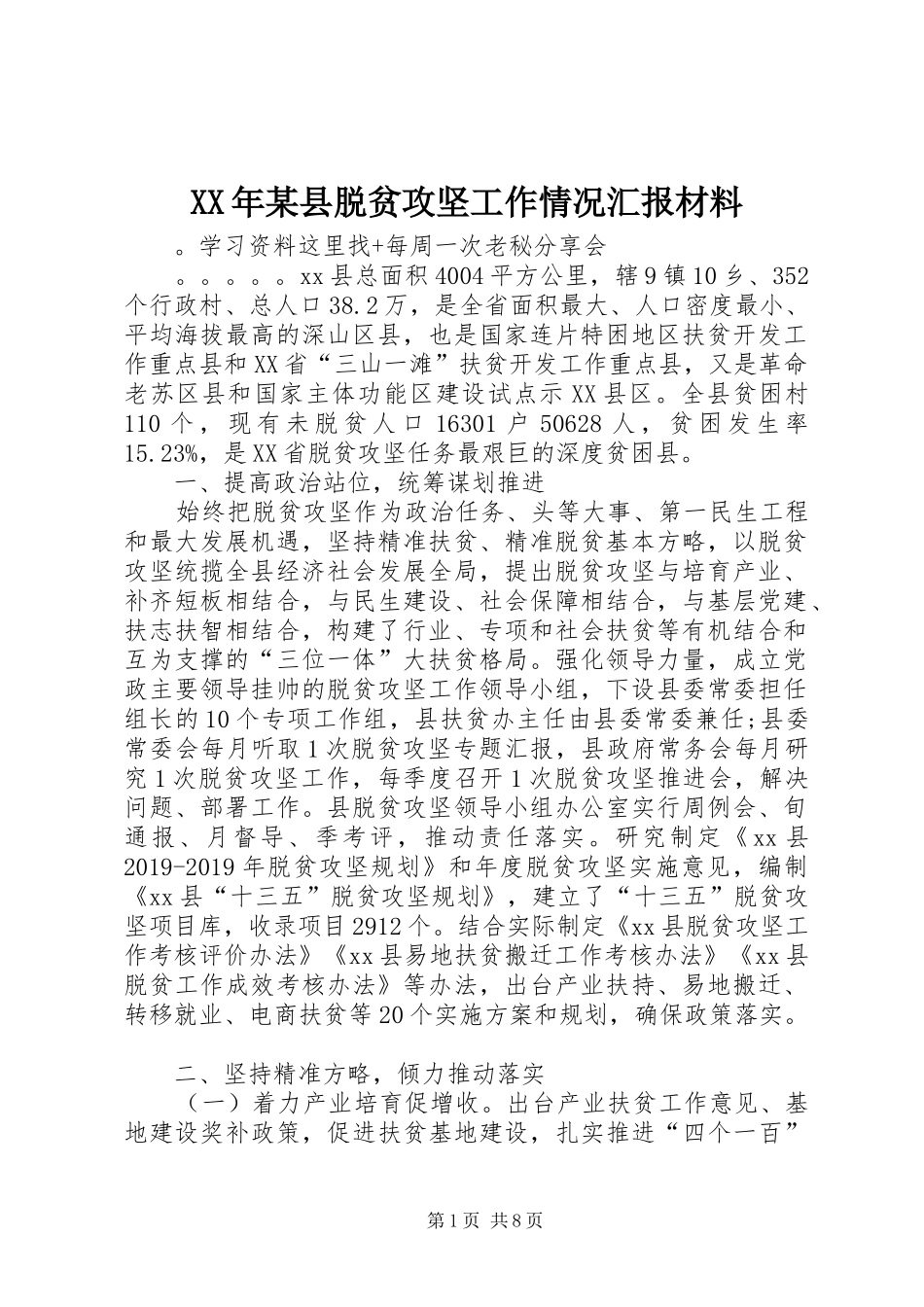 XX年某县脱贫攻坚工作情况汇报材料

。学习资料这里找+每周一次老秘分享会

。。。。。xx县总面积4004平方公里，辖9镇10乡、352个行政村、总人口38.2万，是全省面积最大、人口密度最小、平均海拔最高的深山区县，也是国家连片特困地区扶贫开发工作重点县和XX省“三山一滩”扶贫开发工作重点县，又是革命老苏区县和国家主体功能区建设试点示XX县区。全县贫困村110个，现有未脱贫人口16301户50628人，贫困发生率15.23%，是XX省脱贫攻坚任务最艰巨的深度贫困县。

一、提高政治站位，统筹谋划推进

始终把脱贫攻坚作为政治任务、头等大事、第一民生工程和最大发展机遇，坚持精准扶贫、精准脱贫基本方略，以脱贫攻坚统揽全县经济社会发展全局，提出脱贫攻坚与培育产业、补齐短板相结合，与民生建设、社会保障相结合，与基层党建、扶志扶智相结合，构建了行业、专项和社会扶贫等有机结合和互为支撑的“三位一体”大扶贫格局。强化领导力量，成立党政主要领导挂帅的脱贫攻坚工作领导小组，下设县委常委担任组长的10个专项工作组，县扶贫办主任由县委常委兼任;县委常委会每月听取1次脱贫攻坚专题汇报，县政府常务会每月研究1次脱贫攻坚工作，每季度召开1次脱贫攻坚推进会，解决问题、部署工作。县脱贫攻坚领导小组办公室实行周例会、旬通报、月督导、季考评，推动责任落实。研究制定《xx县2019-2019年脱贫攻坚规划》和年度脱贫攻坚实施意见，编制《xx县“十三五”脱贫攻坚规划》，建立了“十三五”脱贫攻坚项目库，收录项目2912个。结合实际制定《xx县脱贫攻坚工作考核评价办法》《xx县易地扶贫搬迁工作考核办法》《xx县脱贫工作成效考核办法》等办法，出台产业扶持、易地搬迁、转移就业、电商扶贫等20个实施方案和规划，确保政策落实。

二、坚持精准方略，倾力推动落实

（一）着力产业培育促增收。出台产业扶贫工作意见、基地建设奖补政策，促进扶贫基地建设，扎实推进“四个一百”

第1页 共8页